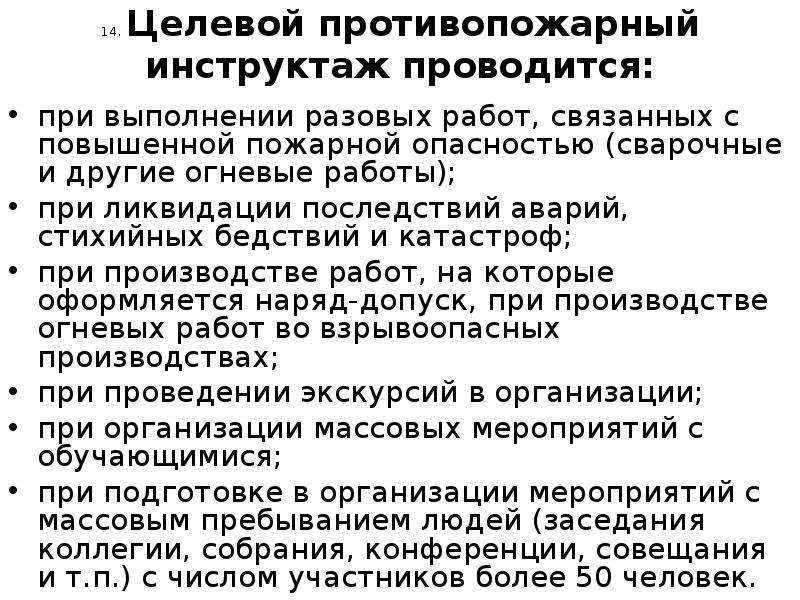 14. Целевой противопожарный инструктаж проводится:

• при выполнении разовых работ, связанных с повышенной пожарной опасностью (сварочные и другие огневые работы);
• при ликвидации последствий аварий, стихийных бедствий и катастроф;
• при производстве работ, на которые оформляется наряд-допуск, при производстве огневых работ во взрывоопасных производствах;
• при проведении экскурсий в организации;
• при организации массовых мероприятий с обучающимися;
• при подготовке в организации мероприятий с массовым пребыванием людей (заседания коллегии, собрания, конференции, совещания и т.п.) с числом участников более 50 человек.